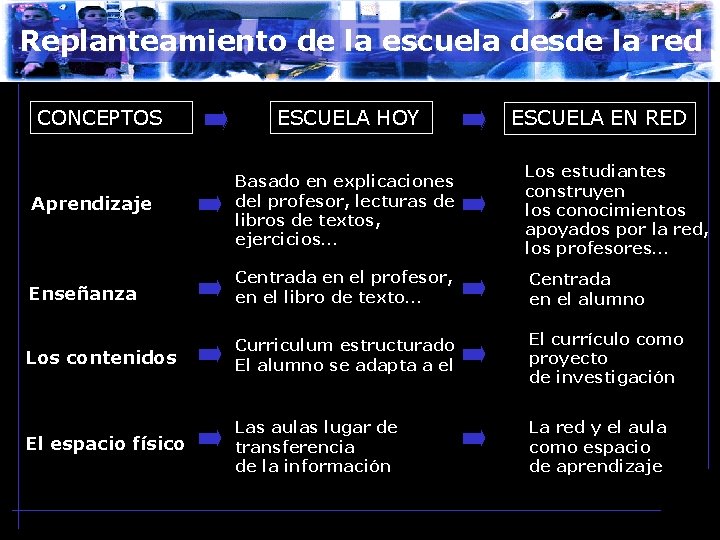 Replanteamiento de la escuela desde la red

| CONCEPTOS | ESCUELA HOY | ESCUELA EN RED |
|---|---|---|
| Aprendizaje | Basado en explicaciones del profesor, lecturas de libros de textos, ejercicios... | Los estudiantes construyen los conocimientos apoyados por la red, los profesores... |
| Enseñanza | Centrada en el profesor, en el libro de texto... | Centrada en el alumno |
| Los contenidos | Curriculum estructurado El alumno se adapta a el | El currículo como proyecto de investigación |
| El espacio físico | Las aulas lugar de transferencia de la información | La red y el aula como espacio de aprendizaje |